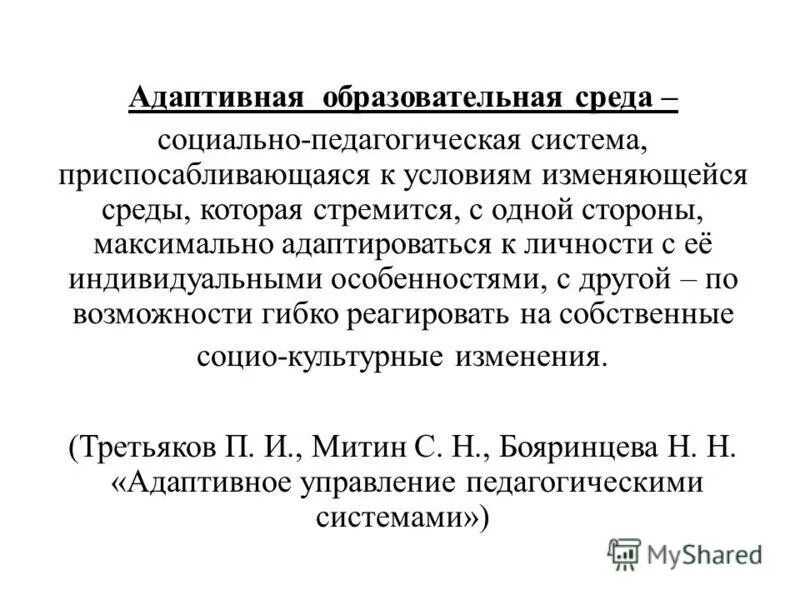 Адаптивная образовательная среда – социально-педагогическая система, приспосабливающаяся к условиям изменяющейся среды, которая стремится, с одной стороны, максимально адаптироваться к личности с её индивидуальными особенностями, с другой – по возможности гибко реагировать на собственные социо-культурные изменения.

(Третьяков П. И., Митин С. Н., Бояринцева Н. Н. «Адаптивное управление педагогическими системами»)

MyShared